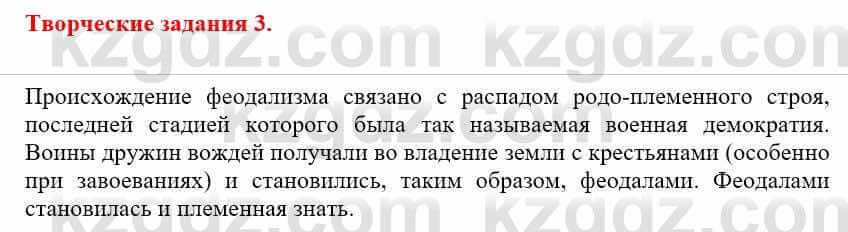 Творческие задания 3.

kzgdz.com kzgdz.com

Происхождение феодализма связано с распадом родо-племенного строя, последней стадией которого была так называемая военная демократия. Воины дружин вождей получали во владение земли с крестьянами (особенно при завоеваниях) и становились, таким образом, феодалами. Феодалами становилась и племенная знать.